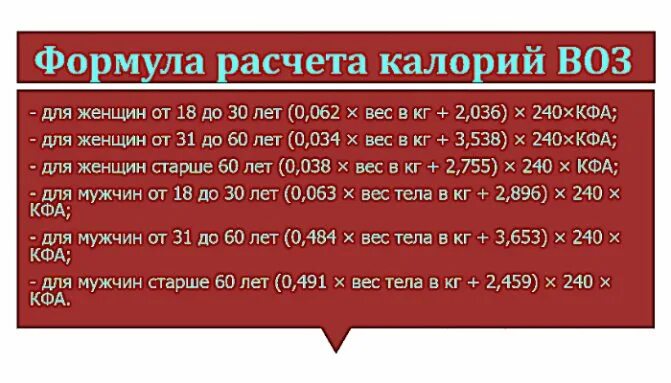 Формула расчета калорий ВОЗ

- для женщин от 18 до 30 лет (0,062 × вес в кг + 2,036) × 240×КФА;

- для женщин от 31 до 60 лет (0,034 × вес в кг + 3,538) × 240×КФА;

- для женщин старше 60 лет (0,038 × вес в кг + 2,755) × 240 × КФА;

- для мужчин от 18 до 30 лет (0,063 × вес тела в кг + 2,896) × 240 × КФА;

- для мужчин от 31 до 60 лет (0,484 × вес тела в кг + 3,653) × 240 × КФА;

- для мужчин старше 60 лет (0,491 × вес тела в кг + 2,459) × 240 × КФА.